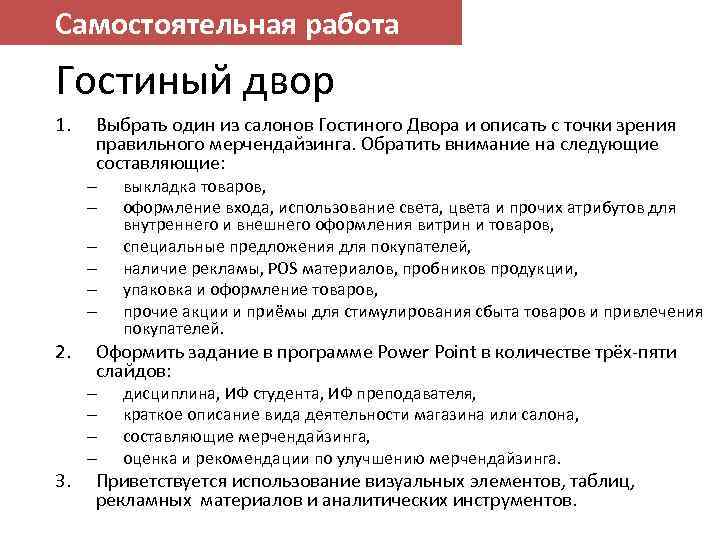 Самостоятельная работа

Гостиный двор

1. Выбрать один из салонов Гостиного Двора и описать с точки зрения правильного мерчендайзинга. Обратить внимание на следующие составляющие:
– выкладка товаров,
– оформление входа, использование света, цвета и прочих атрибутов для внутреннего и внешнего оформления витрин и товаров,
– специальные предложения для покупателей,
– наличие рекламы, POS материалов, пробников продукции,
– упаковка и оформление товаров,
– прочие акции и приёмы для стимулирования сбыта товаров и привлечения покупателей.
2. Оформить задание в программе Power Point в количестве трёх-пяти слайдов:
– дисциплина, ИФ студента, ИФ преподавателя,
– краткое описание вида деятельности магазина или салона,
– составляющие мерчендайзинга,
– оценка и рекомендации по улучшению мерчендайзинга.
3. Приветствуется использование визуальных элементов, таблиц, рекламных материалов и аналитических инструментов.